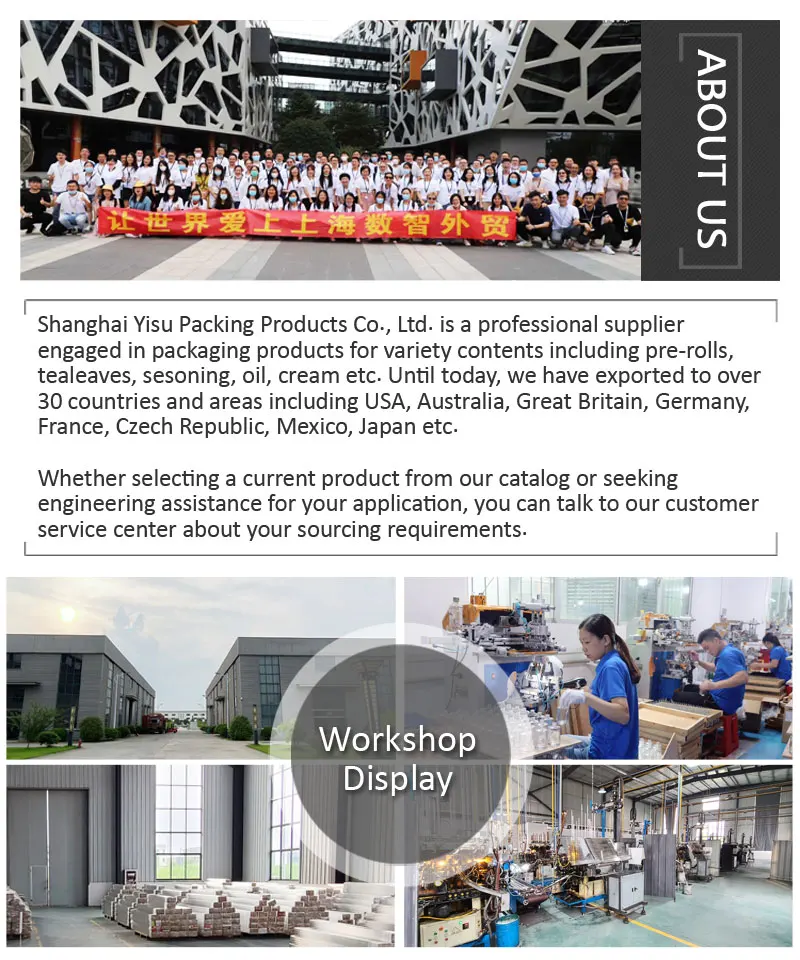 让世界爱上上海数智外贸

ABOUT US

Shanghai Yisu Packing Products Co., Ltd. is a professional supplier engaged in packaging products for variety contents including pre-rolls, tealeaves, sesoning, oil, cream etc. Until today, we have exported to over 30 countries and areas including USA, Australia, Great Britain, Germany, France, Czech Republic, Mexico, Japan etc.

Whether selecting a current product from our catalog or seeking engineering assistance for your application, you can talk to our customer service center about your sourcing requirements.

Workshop Display